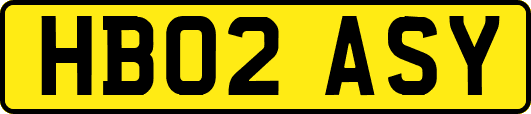 HB02 ASY